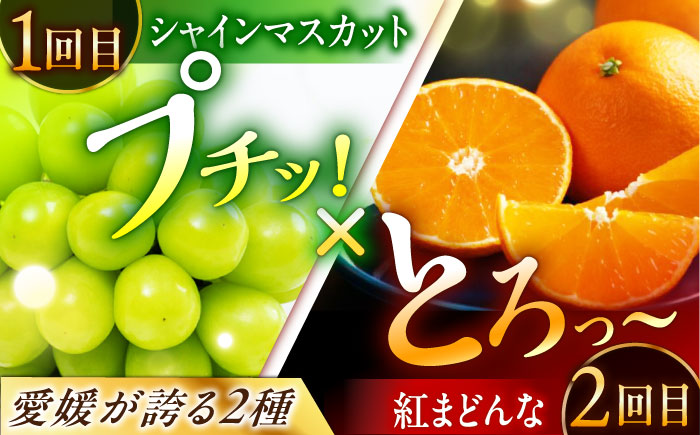 1回目

シャインマスカット

プチッ!

×

とろっ〜

愛媛が誇る2種

紅まどんな

2回目